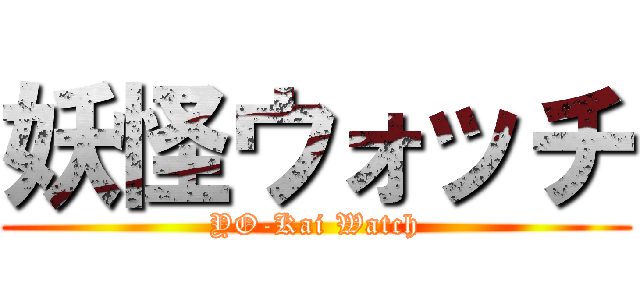 妖怪ウォッチ
YO-Kai Watch